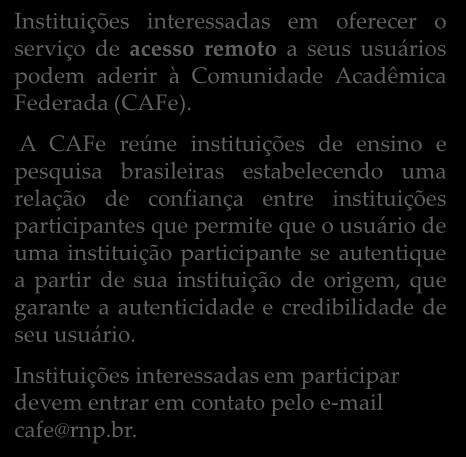 Instituições interessadas em oferecer o serviço de acesso remoto a seus usuários podem aderir à Comunidade Acadêmica Federada (CAFe).

A CAFe reúne instituições de ensino e pesquisa brasileiras estabelecendo uma relação de confiança entre instituições participantes que permite que o usuário de uma instituição participante se autentique a partir de sua instituição de origem, que garante a autenticidade e credibilidade de seu usuário.

Instituições interessadas em participar devem entrar em contato pelo e-mail cafe@rnp.br.